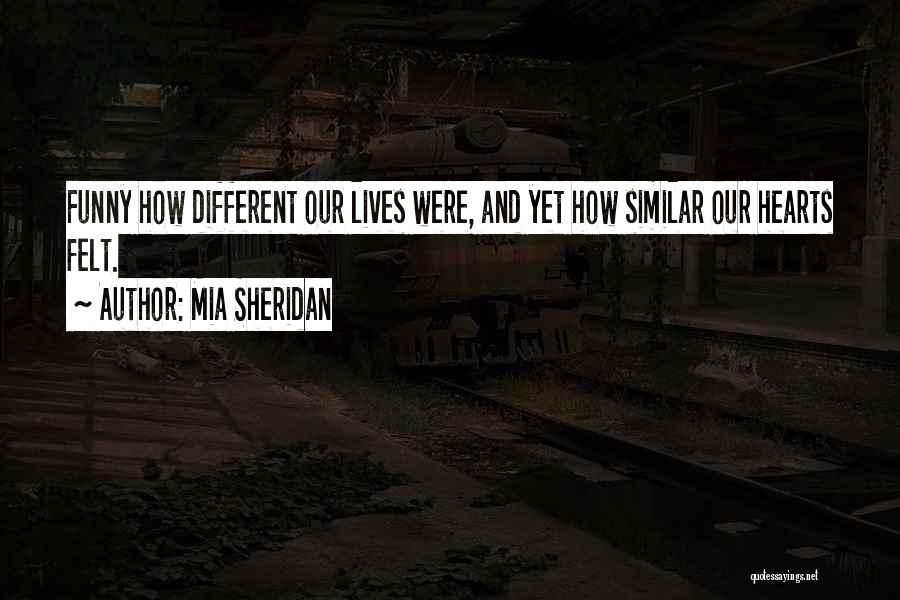 FUNNY HOW DIFFERENT OUR LIVES WERE, AND YET HOW SIMILAR OUR HEARTS FELT.

~ AUTHOR: MIA SHERIDAN

quotessayings.net